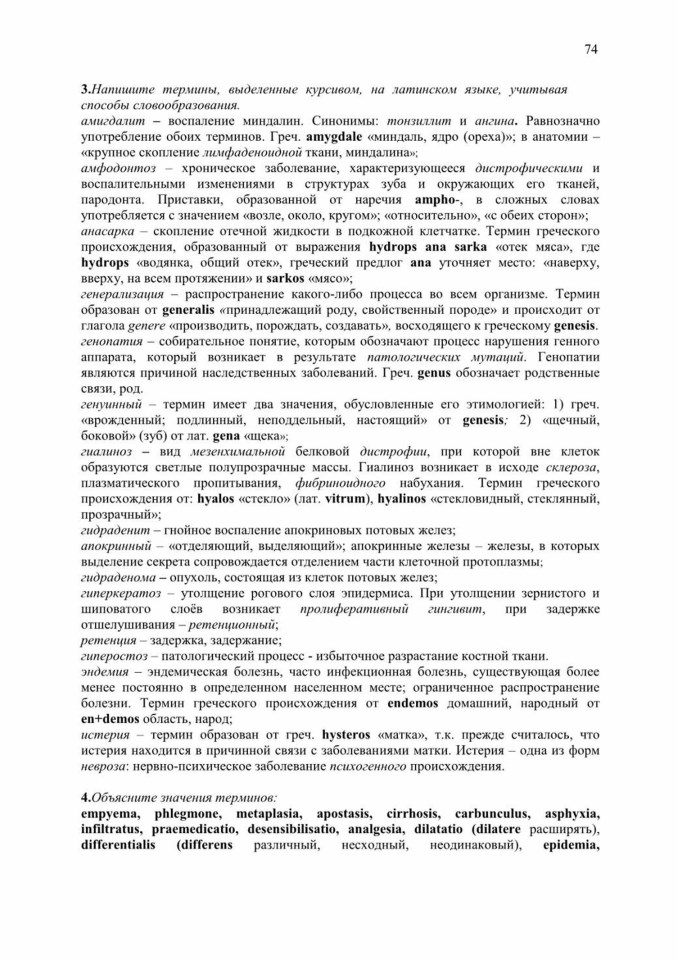 74

3.Напишите термины, выделенные курсивом, на латинском языке, учитывая способы словообразования.

амигдалит – воспаление миндалин. Синонимы: тонзиллит и ангина. Равнозначно употребление обоих терминов. Греч. amygdale «миндаль, ядро (ореха)»; в анатомии – «крупное скопление лимфаденоидной ткани, миндалина»;
амфодонтоз – хроническое заболевание, характеризующееся дистрофическими и воспалительными изменениями в структурах зуба и окружающих его тканей, пародонта. Приставки, образованной от наречия ampho-, в сложных словах употребляется с значением «возле, около, кругом»; «относительно», «с обеих сторон»;
анасарка – скопление отечной жидкости в подкожной клетчатке. Термин греческого происхождения, образованный от выражения hydrops ana sarka «отек мяса», где hydrops «водянка, общий отек», греческий предлог ana уточняет место: «наверху, вверху, на всем протяжении» и sarkos «мясо»;
генерализация – распространение какого-либо процесса во всем организме. Термин образован от generalis «принадлежащий роду, свойственный породе» и происходит от глагола genere «производить, порождать, создавать», восходящего к греческому genesis.
генопатия – собирательное понятие, которым обозначают процесс нарушения генного аппарата, который возникает в результате патологических мутаций. Генопатии являются причиной наследственных заболеваний. Греч. genus обозначает родственные связи, род.
генуинный – термин имеет два значения, обусловленные его этимологией: 1) греч. «врожденный; подлинный, неподдельный, настоящий» от genesis; 2) «щечный, боковой» (зуб) от лат. gena «щека»;
гиалиноз – вид мезенхимальной белковой дистрофии, при которой вне клеток образуются светлые полупрозрачные массы. Гиалиноз возникает в исходе склероза, плазматического пропитывания, фибриноидного набухания. Термин греческого происхождения от: hyalos «стекло» (лат. vitrum), hyalinos «стекловидный, стеклянный, прозрачный»;
гидраденит – гнойное воспаление апокриновых потовых желез;
апокринный – «отделяющий, выделяющий»; апокринные железы – железы, в которых выделение секрета сопровождается отделением части клеточной протоплазмы;
гидраденома – опухоль, состоящая из клеток потовых желез;
гиперкератоз – утолщение рогового слоя эпидермиса. При утолщении зернистого и шиповатого слоёв возникает пролиферативный гингивит, при задержке отшелушивания – ретенционный;
ретенция – задержка, задержание;
гиперостоз – патологический процесс - избыточное разрастание костной ткани.
эндемия – эндемическая болезнь, часто инфекционная болезнь, существующая более менее постоянно в определенном населенном месте; ограниченное распространение болезни. Термин греческого происхождения от endemos домашний, народный от en+demos область, народ;
истерия – термин образован от греч. hysteros «матка», т.к. прежде считалось, что истерия находится в причинной связи с заболеваниями матки. Истерия – одна из форм невроза: нервно-психическое заболевание психогенного происхождения.

4.Объясните значения терминов:
empyema, phlegmone, metaplasia, apostasis, cirrhosis, carbunculus, asphyxia, infiltratus, praemedicatio, desensibilisatio, analgesia, dilatatio (dilatere расширять), differentialis (differens различный, несходный, неодинаковый), epidemia,